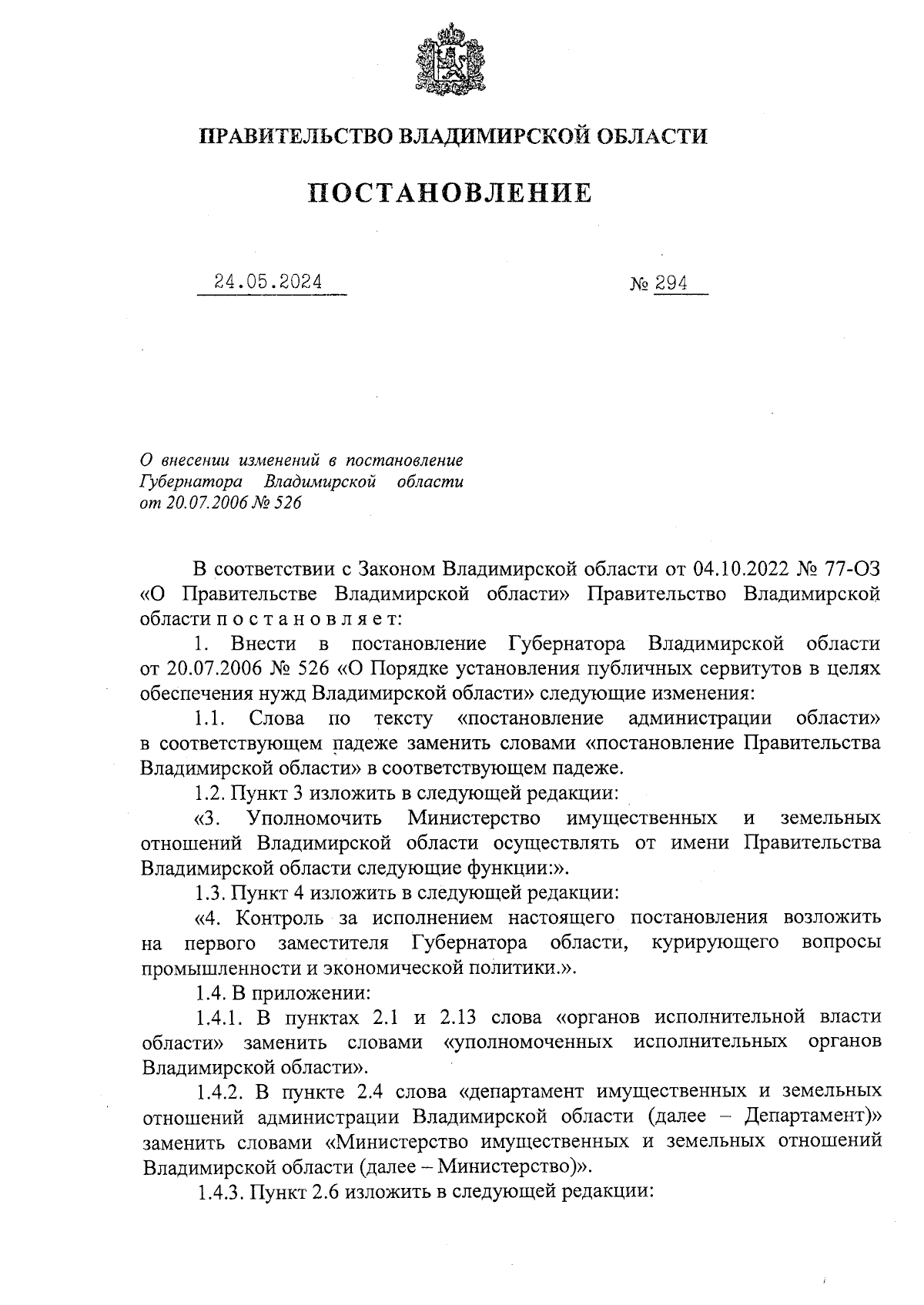 ПРАВИТЕЛЬСТВО ВЛАДИМИРСКОЙ ОБЛАСТИ

ПОСТАНОВЛЕНИЕ

24.05.2024 № 294

О внесении изменений в постановление Губернатора Владимирской области от 20.07.2006 № 526

В соответствии с Законом Владимирской области от 04.10.2022 № 77-ОЗ «О Правительстве Владимирской области» Правительство Владимирской области п о с т а н о в л я е т:

1. Внести в постановление Губернатора Владимирской области от 20.07.2006 № 526 «О Порядке установления публичных сервитутов в целях обеспечения нужд Владимирской области» следующие изменения:

1.1. Слова по тексту «постановление администрации области» в соответствующем падеже заменить словами «постановление Правительства Владимирской области» в соответствующем падеже.

1.2. Пункт 3 изложить в следующей редакции:

«3. Уполномочить Министерство имущественных и земельных отношений Владимирской области осуществлять от имени Правительства Владимирской области следующие функции:».

1.3. Пункт 4 изложить в следующей редакции:

«4. Контроль за исполнением настоящего постановления возложить на первого заместителя Губернатора области, курирующего вопросы промышленности и экономической политики.».

1.4. В приложении:

1.4.1. В пунктах 2.1 и 2.13 слова «органов исполнительной власти области» заменить словами «уполномоченных исполнительных органов Владимирской области».

1.4.2. В пункте 2.4 слова «департамент имущественных и земельных отношений администрации Владимирской области (далее – Департамент)» заменить словами «Министерство имущественных и земельных отношений Владимирской области (далее – Министерство)».

1.4.3. Пункт 2.6 изложить в следующей редакции: